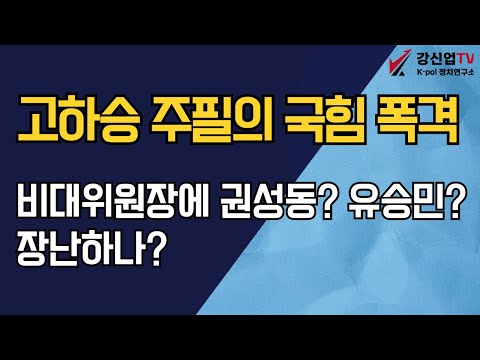 강신업TV
K-pol 정치연구소

고하승 주필의 국힘 폭격

비대위원장에 권성동? 유승민? 장난하나?